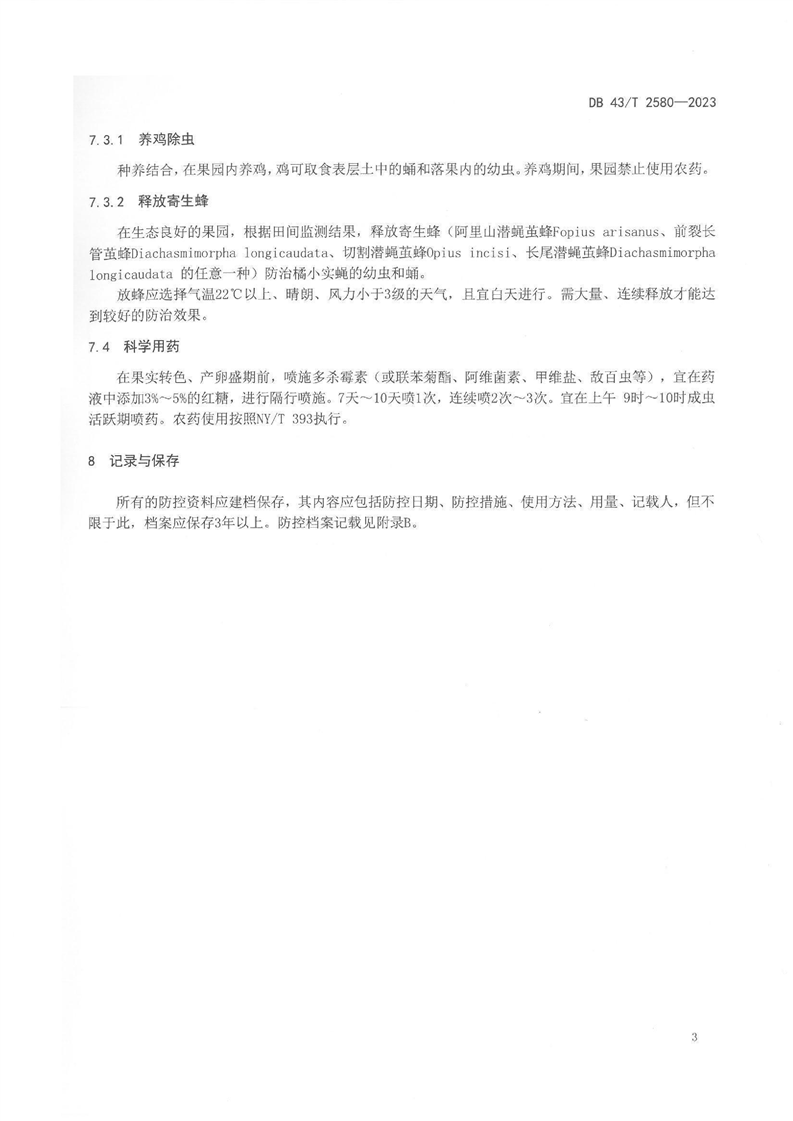 DB 43/T 2580—2023

7.3.1 养鸡除虫

种养结合，在果园内养鸡，鸡可取食表层土中的蛹和落果内的幼虫。养鸡期间，果园禁止使用农药。

7.3.2 释放寄生蜂

在生态良好的果园，根据田间监测结果，释放寄生蜂（阿里山潜蝇茧蜂Fopius arisanus、前裂长管茧蜂Diachasmimorpha longicaudata、切割潜蝇茧蜂Opius incisi、长尾潜蝇茧蜂Diachasmimorpha longicaudata 的任意一种）防治橘小实蝇的幼虫和蛹。

放蜂应选择气温22℃以上、晴朗、风力小于3级的天气，且宜白天进行。需大量、连续释放才能达到较好的防治效果。

7.4 科学用药

在果实转色、产卵盛期前，喷施多杀霉素（或联苯菊酯、阿维菌素、甲维盐、敌百虫等），宜在药液中添加3%～5%的红糖，进行隔行喷施。7天～10天喷1次，连续喷2次～3次。宜在上午 9时～10时成虫活跃期喷药。农药使用按照NY/T 393执行。

8 记录与保存

所有的防控资料应建档保存，其内容应包括防控日期、防控措施、使用方法、用量、记载人，但不限于此，档案应保存3年以上。防控档案记载见附录B。

3